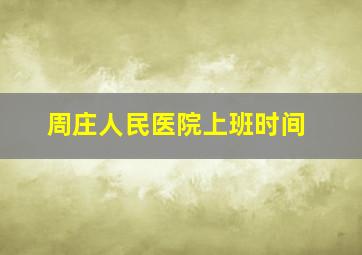 周庄人民医院上班时间